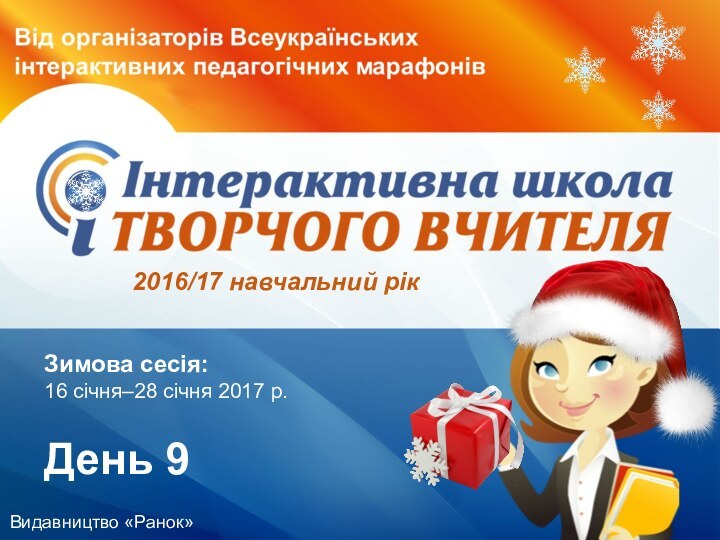 Від організаторів Всеукраїнських інтерактивних педагогічних марафонів

Інтерактивна школа
ТВОРЧОГО ВЧИТЕЛЯ

2016/17 навчальний рік

Зимова сесія:
16 січня–28 січня 2017 р.

День 9

Видавництво «Ранок»